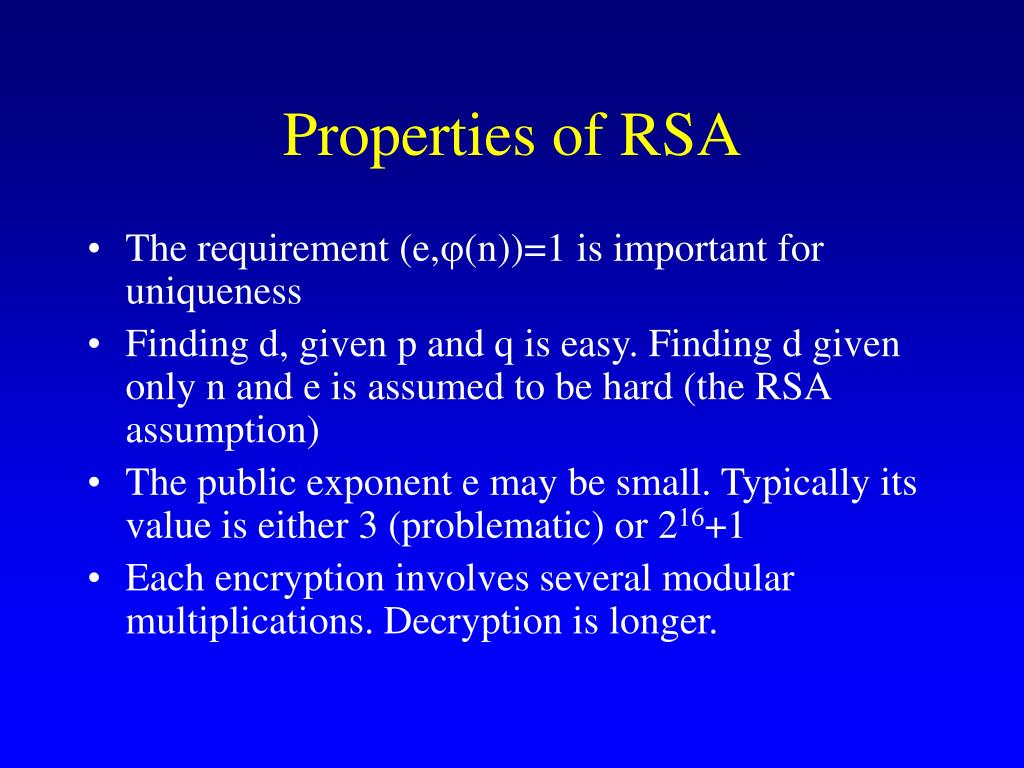 Properties of RSA

• The requirement $(e,\varphi(n))=1$ is important for uniqueness
• Finding d, given p and q is easy. Finding d given only n and e is assumed to be hard (the RSA assumption)
• The public exponent e may be small. Typically its value is either 3 (problematic) or $2^{16}+1$
• Each encryption involves several modular multiplications. Decryption is longer.